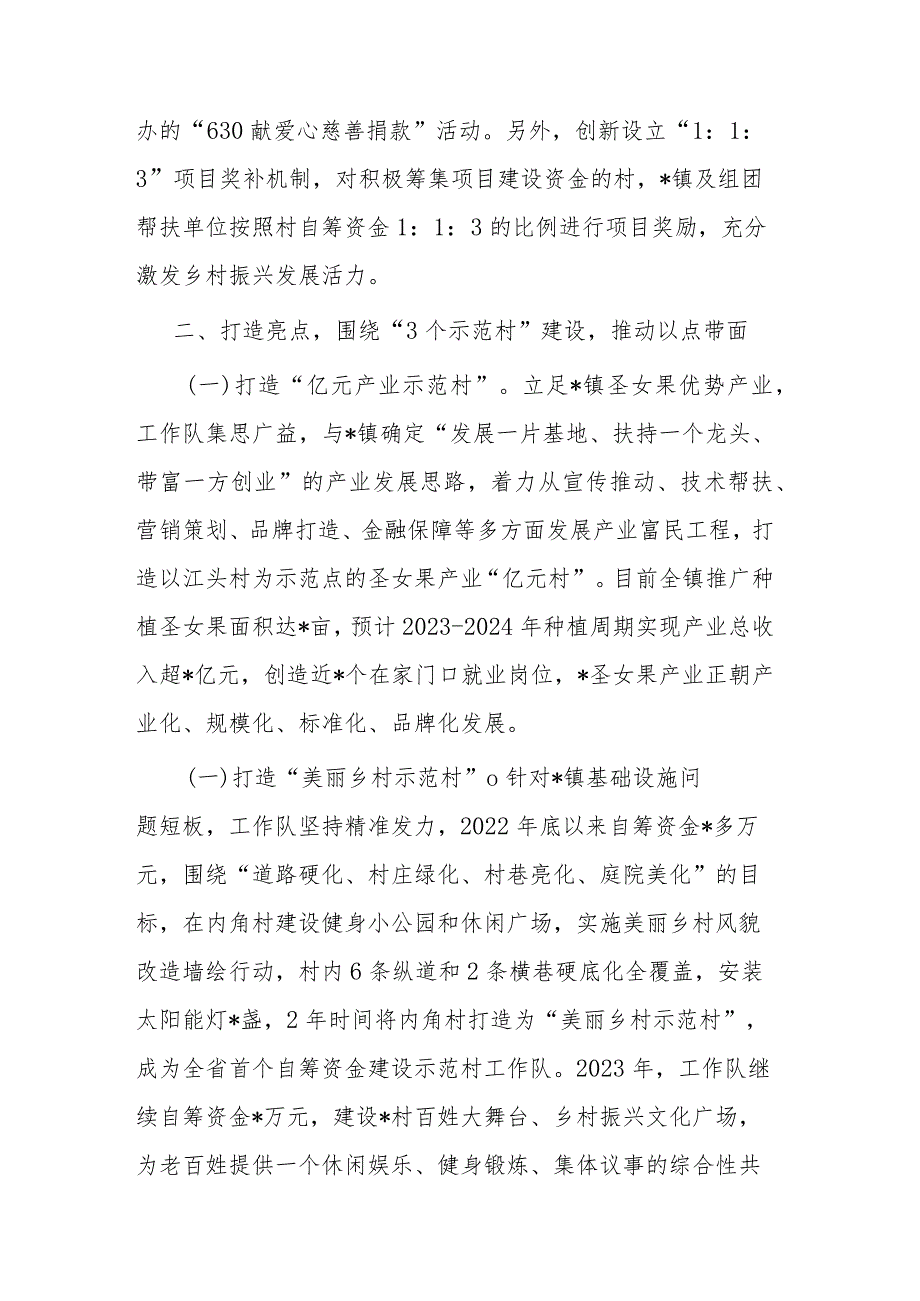 办的“630献爱心慈善捐款”活动。另外，创新设立“1：1：3”项目奖补机制，对积极筹集项目建设资金的村，*镇及组团帮扶单位按照村自筹资金1：1：3的比例进行项目奖励，充分激发乡村振兴发展活力。

二、打造亮点，围绕“3个示范村”建设，推动以点带面

(一)打造“亿元产业示范村”。立足*镇圣女果优势产业，工作队集思广益，与*镇确定“发展一片基地、扶持一个龙头、带富一方创业”的产业发展思路，着力从宣传推动、技术帮扶、营销策划、品牌打造、金融保障等多方面发展产业富民工程，打造以江头村为示范点的圣女果产业“亿元村”。目前全镇推广种植圣女果面积达*亩，预计2023-2024年种植周期实现产业总收入超*亿元，创造近*个在家门口就业岗位，*圣女果产业正朝产业化、规模化、标准化、品牌化发展。

(一)打造“美丽乡村示范村”o针对*镇基础设施问题短板，工作队坚持精准发力，2022年底以来自筹资金*多万元，围绕“道路硬化、村庄绿化、村巷亮化、庭院美化”的目标，在内角村建设健身小公园和休闲广场，实施美丽乡村风貌改造墙绘行动，村内6条纵道和2条横巷硬底化全覆盖，安装太阳能灯*盏，2年时间将内角村打造为“美丽乡村示范村”，成为全省首个自筹资金建设示范村工作队。2023年，工作队继续自筹资金*万元，建设*村百姓大舞台、乡村振兴文化广场，为老百姓提供一个休闲娱乐、健身锻炼、集体议事的综合性共